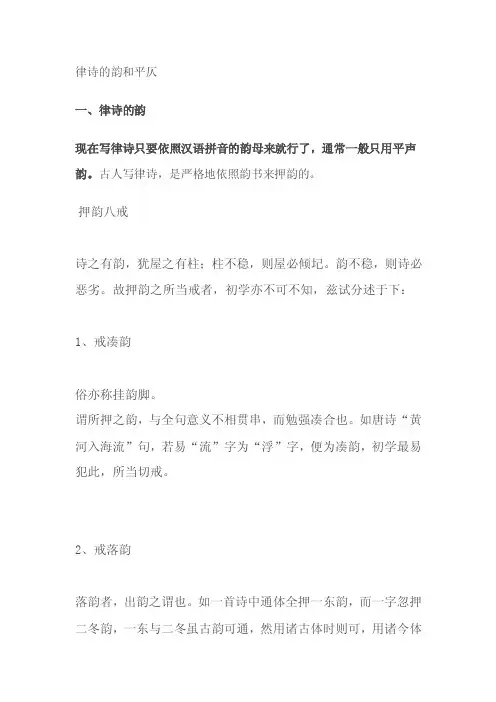 律诗的韵和平仄

一、律诗的韵

现在写律诗只要依照汉语拼音的韵母来就行了，通常一般只用平声韵。古人写律诗，是严格地依照韵书来押韵的。

押韵八戒

诗之有韵，犹屋之有柱；柱不稳，则屋必倾圮。韵不稳，则诗必恶劣。故押韵之所当戒者，初学亦不可不知，兹试分述于下：

1、戒凑韵

俗亦称挂韵脚。
谓所押之韵，与全句意义不相贯串，而勉强凑合也。如唐诗“黄河入海流”句，若易“流”字为“浮”字，便为凑韵，初学最易犯此，所当切戒。

2、戒落韵

落韵者，出韵之谓也。如一首诗中通体全押一东韵，而一字忽押二冬韵，一东与二冬虽古韵可通，然用诸古体时则可，用诸今体